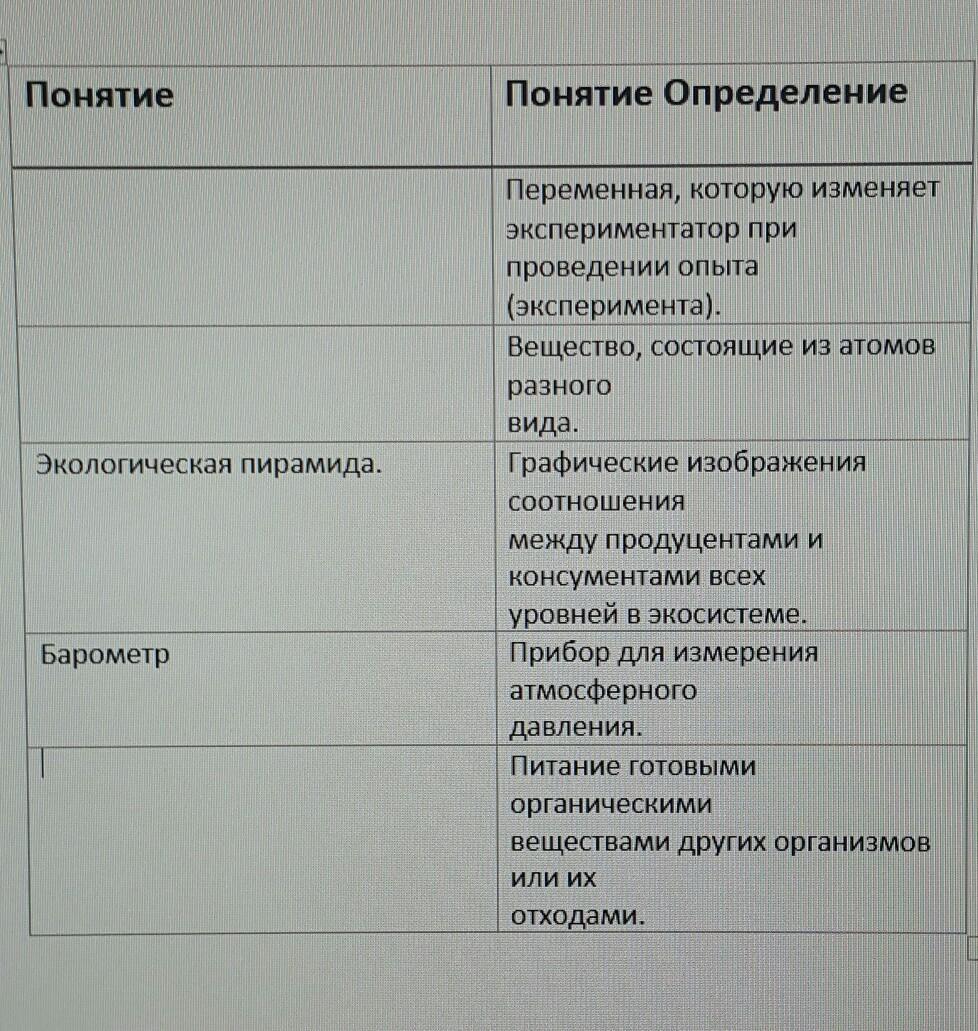 | Понятие | Понятие Определение |
|---|---|
| | Переменная, которую изменяет экспериментатор при проведении опыта (эксперимента). |
| | Вещество, состоящие из атомов разного вида. |
| Экологическая пирамида. | Графические изображения соотношения между продуцентами и консументами всех уровней в экосистеме. |
| Барометр | Прибор для измерения атмосферного давления. |
| | Питание готовыми органическими веществами других организмов или их отходами. |